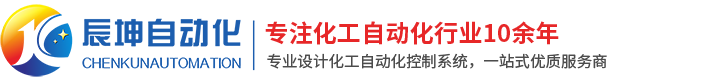 辰坤自动化
CHENKUNAUTOMATION

专注化工自动化行业10余年
专业设计化工自动化控制系统，一站式优质服务商